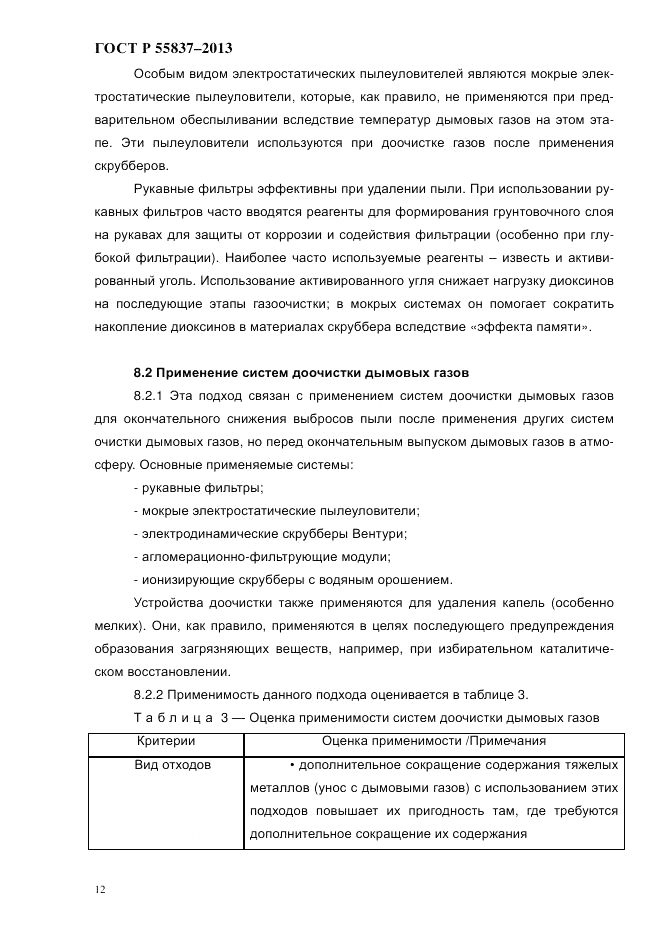 ГОСТ Р 55837–2013

Особым видом электростатических пылеуловителей являются мокрые электростатические пылеуловители, которые, как правило, не применяются при предварительном обеспыливании вследствие температур дымовых газов на этом этапе. Эти пылеуловители используются при доочистке газов после применения скрубберов.

Рукавные фильтры эффективны при удалении пыли. При использовании рукавных фильтров часто вводятся реагенты для формирования грунтовочного слоя на рукавах для защиты от коррозии и содействия фильтрации (особенно при глубокой фильтрации). Наиболее часто используемые реагенты – известь и активированный уголь. Использование активированного угля снижает нагрузку диоксинов на последующие этапы газоочистки; в мокрых системах он помогает сократить накопление диоксинов в материалах скруббера вследствие «эффекта памяти».

8.2 Применение систем доочистки дымовых газов

8.2.1 Эта подход связан с применением систем доочистки дымовых газов для окончательного снижения выбросов пыли после применения других систем очистки дымовых газов, но перед окончательным выпуском дымовых газов в атмосферу. Основные применяемые системы:

- рукавные фильтры;

- мокрые электростатические пылеуловители;

- электродинамические скрубберы Вентури;

- агломерационно-фильтрующие модули;

- ионизирующие скрубберы с водяным орошением.

Устройства доочистки также применяются для удаления капель (особенно мелких). Они, как правило, применяются в целях последующего предупреждения образования загрязняющих веществ, например, при избирательном каталитическом восстановлении.

8.2.2 Применимость данного подхода оценивается в таблице 3.

Т а б л и ц а 3 — Оценка применимости систем доочистки дымовых газов

| Критерии | Оценка применимости /Примечания |
|---|---|
| Вид отходов | • дополнительное сокращение содержания тяжелых металлов (унос с дымовыми газов) с использованием этих подходов повышает их пригодность там, где требуются дополнительное сокращение их содержания |

12